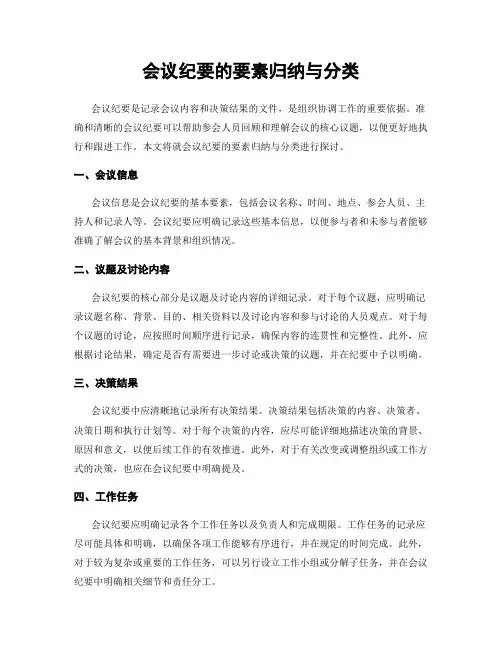 会议纪要的要素归纳与分类

会议纪要是记录会议内容和决策结果的文件，是组织协调工作的重要依据。准确和清晰的会议纪要可以帮助参会人员回顾和理解会议的核心议题，以便更好地执行和跟进工作。本文将就会议纪要的要素归纳与分类进行探讨。

一、会议信息

会议信息是会议纪要的基本要素，包括会议名称、时间、地点、参会人员、主持人和记录人等。会议纪要应明确记录这些基本信息，以便参与者和未参与者能够准确了解会议的基本背景和组织情况。

二、议题及讨论内容

会议纪要的核心部分是议题及讨论内容的详细记录。对于每个议题，应明确记录议题名称、背景、目的、相关资料以及讨论内容和参与讨论的人员观点。对于每个议题的讨论，应按照时间顺序进行记录，确保内容的连贯性和完整性。此外，应根据讨论结果，确定是否有需要进一步讨论或决策的议题，并在纪要中予以明确。

三、决策结果

会议纪要中应清晰地记录所有决策结果。决策结果包括决策的内容、决策者、决策日期和执行计划等。对于每个决策的内容，应尽可能详细地描述决策的背景、原因和意义，以便后续工作的有效推进。此外，对于有关改变或调整组织或工作方式的决策，也应在会议纪要中明确提及。

四、工作任务

会议纪要应明确记录各个工作任务以及负责人和完成期限。工作任务的记录应尽可能具体和明确，以确保各项工作能够有序进行，并在规定的时间完成。此外，对于较为复杂或重要的工作任务，可以另行设立工作小组或分解子任务，并在会议纪要中明确相关细节和责任分工。